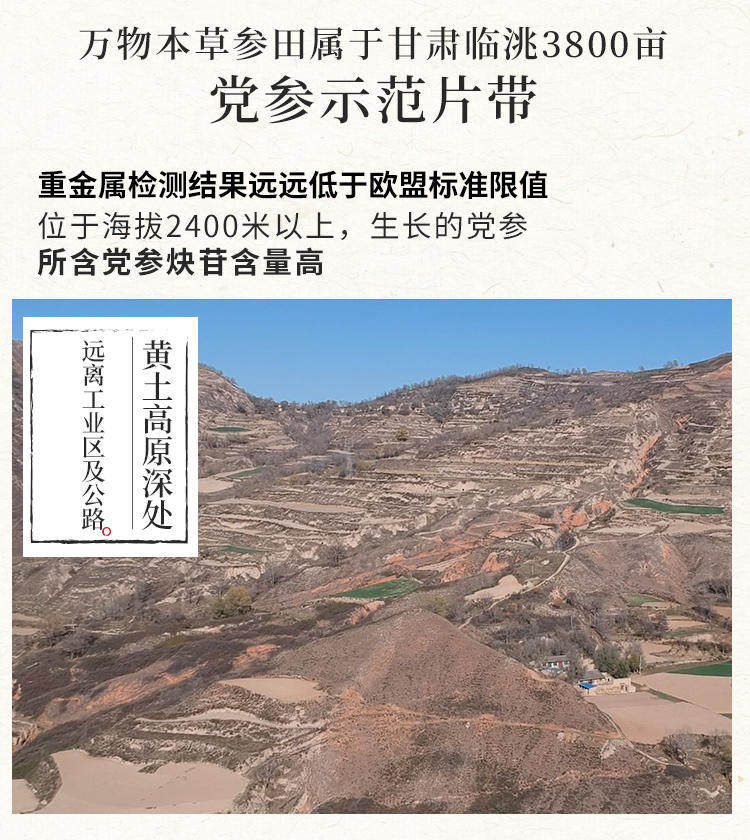 万物本草参田属于甘肃临洮3800亩
党参示范片带

重金属检测结果远远低于欧盟标准限值
位于海拔2400米以上，生长的党参
所含党参炔苷含量高

黄土高原深处
远离工业区及公路。